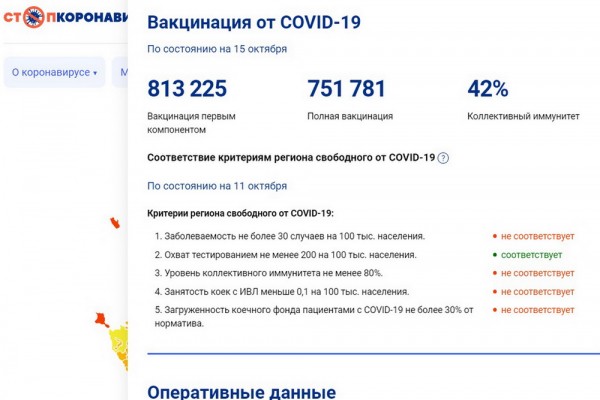 СТОПКОРОНАВИ

О коронавирусе ▾

М

Вакцинация от COVID-19

По состоянию на 15 октября

813 225
Вакцинация первым компонентом

751 781
Полная вакцинация

42%
Коллективный иммунитет

Соответствие критериям региона свободного от COVID-19 ?

По состоянию на 11 октября

Критерии региона свободного от COVID-19:

1. Заболеваемость не более 30 случаев на 100 тыс. населения. • не соответствует
2. Охват тестированием не менее 200 на 100 тыс. населения. • соответствует
3. Уровень коллективного иммунитета не менее 80%. • не соответствует
4. Занятость коек с ИВЛ меньше 0,1 на 100 тыс. населения. • не соответствует
5. Загруженность коечного фонда пациентами с COVID-19 не более 30% от норматива. • не соответствует

Оперативные данные